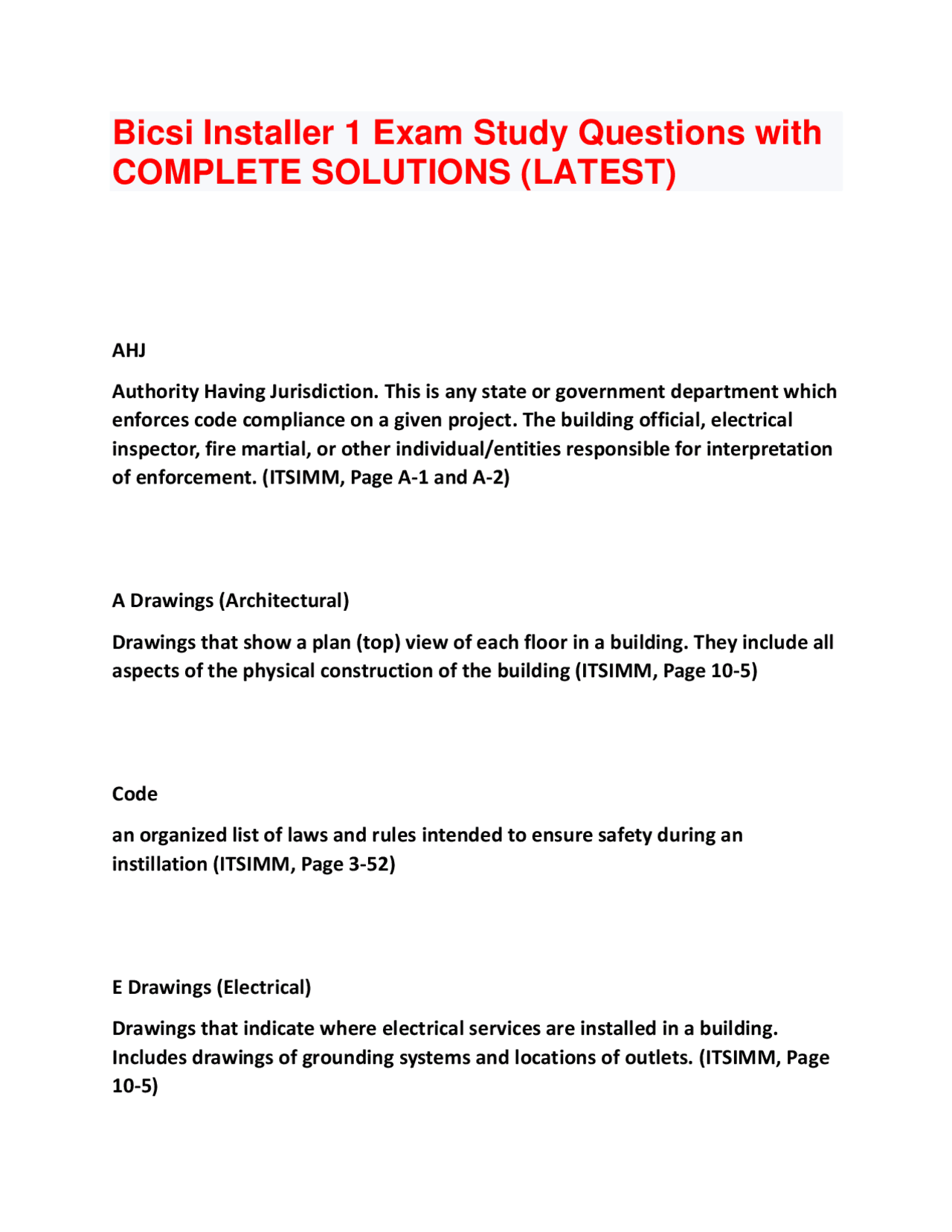 Bicsi Installer 1 Exam Study Questions with COMPLETE SOLUTIONS (LATEST)

AHJ

Authority Having Jurisdiction. This is any state or government department which enforces code compliance on a given project. The building official, electrical inspector, fire martial, or other individual/entities responsible for interpretation of enforcement. (ITSIMM, Page A-1 and A-2)

A Drawings (Architectural)

Drawings that show a plan (top) view of each floor in a building. They include all aspects of the physical construction of the building (ITSIMM, Page 10-5)

Code

an organized list of laws and rules intended to ensure safety during an instillation (ITSIMM, Page 3-52)

E Drawings (Electrical)

Drawings that indicate where electrical services are installed in a building. Includes drawings of grounding systems and locations of outlets. (ITSIMM, Page 10-5)